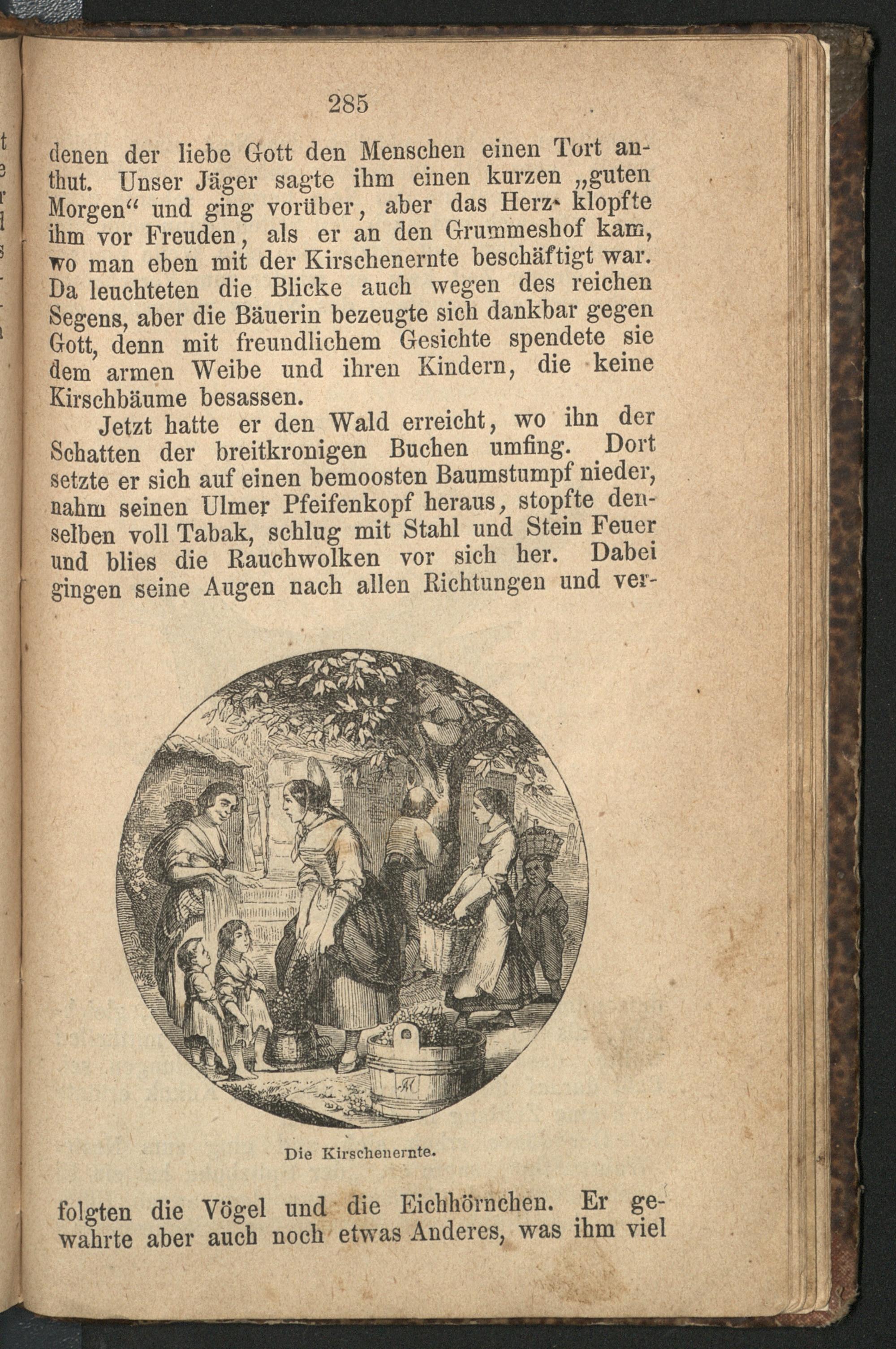 285

denen der liebe Gott den Menschen einen Tort anthut. Unser Jäger sagte ihm einen kurzen „guten Morgen“ und ging vorüber, aber das Herz klopfte ihm vor Freuden, als er an den Grummeshof kam, wo man eben mit der Kirschenernte beschäftigt war. Da leuchteten die Blicke auch wegen des reichen Segens, aber die Bäuerin bezeugte sich dankbar gegen Gott, denn mit freundlichem Gesichte spendete sie dem armen Weibe und ihren Kindern, die keine Kirschbäume besassen.

Jetzt hatte er den Wald erreicht, wo ihn der Schatten der breitkronigen Buchen umfing. Dort setzte er sich auf einen bemoosten Baumstumpf nieder, nahm seinen Ulmer Pfeifenkopf heraus, stopfte denselben voll Tabak, schlug mit Stahl und Stein Feuer und blies die Rauchwolken vor sich her. Dabei gingen seine Augen nach allen Richtungen und ver-

Die Kirschenernte.

folgten die Vögel und die Eichhörnchen. Er gewahrte aber auch noch etwas Anderes, was ihm viel